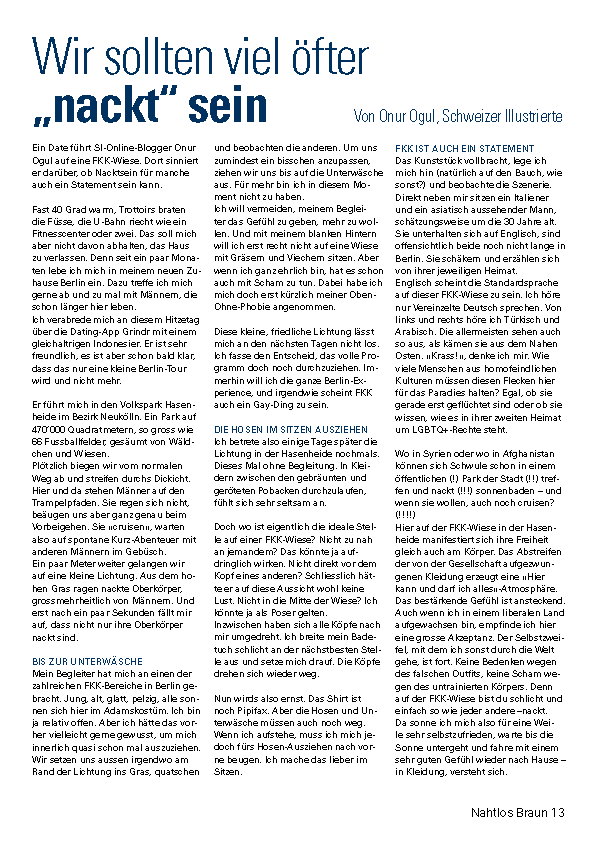 Wir sollten viel öfter „nackt" sein

Von Onur Ogul, Schweizer Illustrierte

Ein Date führt SI-Online-Blogger Onur Ogul auf eine FKK-Wiese. Dort sinniert er darüber, ob Nacktsein für manche auch ein Statement sein kann.

Fast 40 Grad warm, Trottoirs braten die Füsse, die U-Bahn riecht wie ein Fitnesscenter oder zwei. Das soll mich aber nicht davon abhalten, das Haus zu verlassen. Denn seit ein paar Monaten lebe ich mich in meinem neuen Zuhause Berlin ein. Dazu treffe ich mich gerne ab und zu mal mit Männern, die schon länger hier leben.
Ich verabrede mich an diesem Hitzetag über die Dating-App Grindr mit einem gleichaltrigen Indonesier. Er ist sehr freundlich, es ist aber schon bald klar, dass das nur eine kleine Berlin-Tour wird und nicht mehr.

Er führt mich in den Volkspark Hasenheide im Bezirk Neukölln. Ein Park auf 470'000 Quadratmetern, so gross wie 66 Fussballfelder, gesäumt von Wäldchen und Wiesen.
Plötzlich biegen wir vom normalen Weg ab und streifen durchs Dickicht. Hier und da stehen Männer auf den Trampelpfaden. Sie regen sich nicht, beäugen uns aber ganz genau beim Vorbeigehen. Sie «cruisen», warten also auf spontane Kurz-Abenteuer mit anderen Männern im Gebüsch.
Ein paar Meter weiter gelangen wir auf eine kleine Lichtung. Aus dem hohen Gras ragen nackte Oberkörper, grossmehrheitlich von Männern. Und erst nach ein paar Sekunden fällt mir auf, dass nicht nur ihre Oberkörper nackt sind.

BIS ZUR UNTERWÄSCHE
Mein Begleiter hat mich an einen der zahlreichen FKK-Bereiche in Berlin gebracht. Jung, alt, glatt, pelzig, alle sonnen sich hier im Adamskostüm. Ich bin ja relativ offen. Aber ich hätte das vorher vielleicht gerne gewusst, um mich innerlich quasi schon mal auszuziehen. Wir setzen uns aussen irgendwo am Rand der Lichtung ins Gras, quatschen und beobachten die anderen. Um uns zumindest ein bisschen anzupassen, ziehen wir uns bis auf die Unterwäsche aus. Für mehr bin ich in diesem Moment nicht zu haben.
Ich will vermeiden, meinem Begleiter das Gefühl zu geben, mehr zu wollen. Und mit meinem blanken Hintern will ich erst recht nicht auf eine Wiese mit Gräsern und Viechern sitzen. Aber wenn ich ganz ehrlich bin, hat es schon auch mit Scham zu tun. Dabei habe ich mich doch erst kürzlich meiner Oben-Ohne-Phobie angenommen.

Diese kleine, friedliche Lichtung lässt mich an den nächsten Tagen nicht los. Ich fasse den Entscheid, das volle Programm doch noch durchzuziehen. Immerhin will ich die ganze Berlin-Experience, und irgendwie scheint FKK auch ein Gay-Ding zu sein.

DIE HOSEN IM SITZEN AUSZIEHEN
Ich betrete also einige Tage später die Lichtung in der Hasenheide nochmals. Dieses Mal ohne Begleitung. In Kleidern zwischen den gebräunten und geröteten Pobacken durchzulaufen, fühlt sich sehr seltsam an.

Doch wo ist eigentlich die ideale Stelle auf einer FKK-Wiese? Nicht zu nah an jemandem? Das könnte ja aufdringlich wirken. Nicht direkt vor dem Kopf eines anderen? Schliesslich hätte er auf diese Aussicht wohl keine Lust. Nicht in die Mitte der Wiese? Ich könnte ja als Poser gelten.
Inzwischen haben sich alle Köpfe nach mir umgedreht. Ich breite mein Badetuch schlicht an der nächstbesten Stelle aus und setze mich drauf. Die Köpfe drehen sich wieder weg.

Nun wirds also ernst. Das Shirt ist noch Pipifax. Aber die Hosen und Unterwäsche müssen auch noch weg. Wenn ich aufstehe, muss ich mich jedoch fürs Hosen-Ausziehen nach vorne beugen. Ich mache das lieber im Sitzen.

FKK IST AUCH EIN STATEMENT
Das Kunststück vollbracht, lege ich mich hin (natürlich auf den Bauch, wie sonst?) und beobachte die Szenerie.
Direkt neben mir sitzen ein Italiener und ein asiatisch aussehender Mann, schätzungsweise um die 30 Jahre alt. Sie unterhalten sich auf Englisch, sind offensichtlich beide noch nicht lange in Berlin. Sie schäkern und erzählen sich von ihrer jeweiligen Heimat.
Englisch scheint die Standardsprache auf dieser FKK-Wiese zu sein. Ich höre nur Vereinzelte Deutsch sprechen. Von links und rechts höre ich Türkisch und Arabisch. Die allermeisten sehen auch so aus, als kämen sie aus dem Nahen Osten. «Krass!», denke ich mir. Wie viele Menschen aus homofeindlichen Kulturen müssen diesen Flecken hier für das Paradies halten? Egal, ob sie gerade erst geflüchtet sind oder ob sie wissen, wie es in ihrer zweiten Heimat um LGBTQ+-Rechte steht.

Wo in Syrien oder wo in Afghanistan können sich Schwule schon in einem öffentlichen (!) Park der Stadt (!!) treffen und nackt (!!!) sonnenbaden – und wenn sie wollen, auch noch cruisen? (!!!!)
Hier auf der FKK-Wiese in der Hasenheide manifestiert sich ihre Freiheit gleich auch am Körper. Das Abstreifen der von der Gesellschaft aufgezwungenen Kleidung erzeugt eine «Hier kann und darf ich alles»-Atmosphäre. Das bestärkende Gefühl ist ansteckend. Auch wenn ich in einem liberalen Land aufgewachsen bin, empfinde ich hier eine grosse Akzeptanz. Der Selbstzweifel, mit dem ich sonst durch die Welt gehe, ist fort. Keine Bedenken wegen des falschen Outfits, keine Scham wegen des untrainierten Körpers. Denn auf der FKK-Wiese bist du schlicht und einfach so wie jeder andere – nackt.
Da sonne ich mich also für eine Weile sehr selbstzufrieden, warte bis die Sonne untergeht und fahre mit einem sehr guten Gefühl wieder nach Hause – in Kleidung, versteht sich.

Nahtlos Braun 13